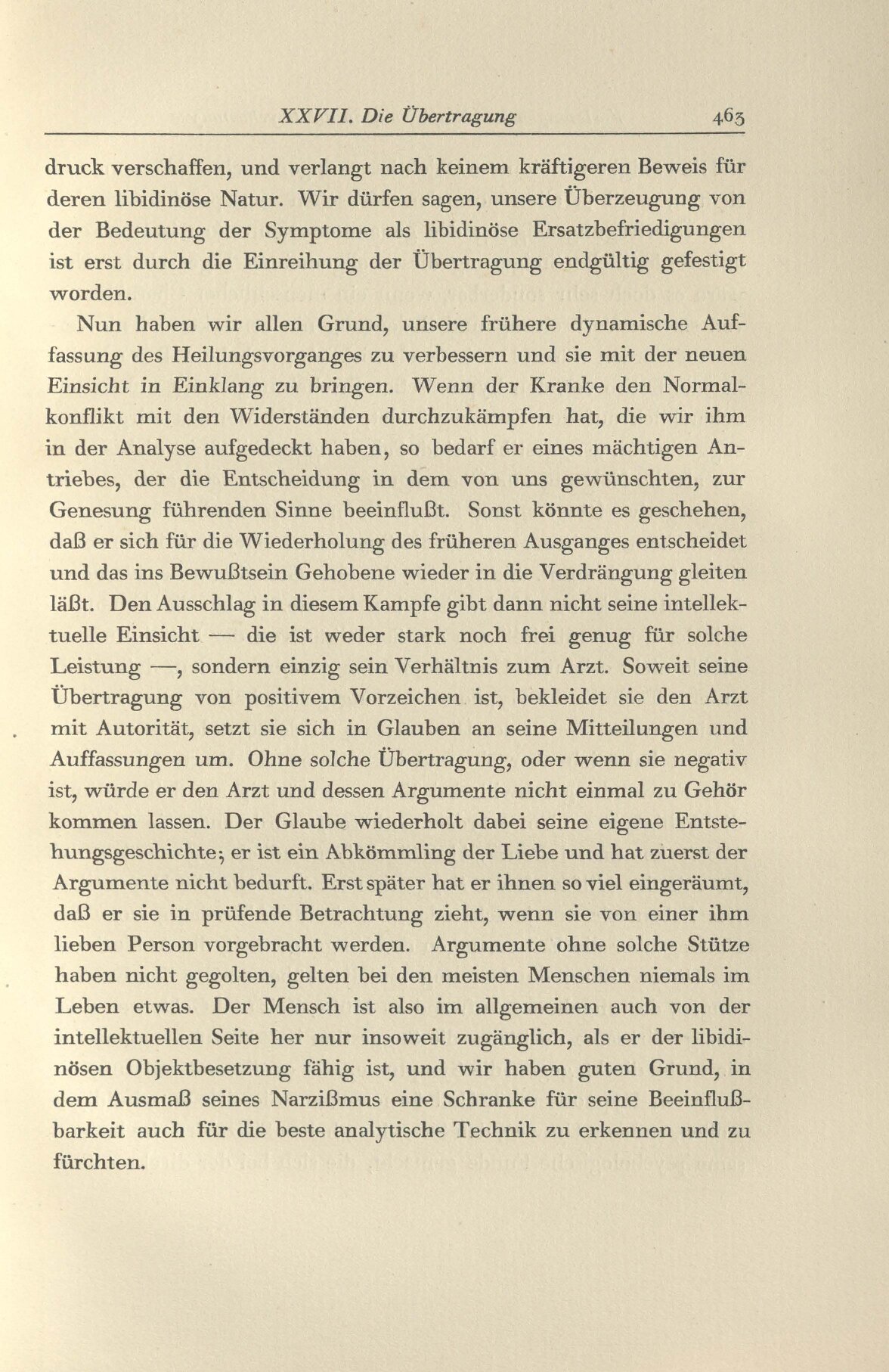 XXVII. Die Übertragung 463

druck verschaffen, und verlangt nach keinem kräftigeren Beweis für deren libidinöse Natur. Wir dürfen sagen, unsere Überzeugung von der Bedeutung der Symptome als libidinöse Ersatzbefriedigungen ist erst durch die Einreihung der Übertragung endgültig gefestigt worden.

Nun haben wir allen Grund, unsere frühere dynamische Auffassung des Heilungsvorganges zu verbessern und sie mit der neuen Einsicht in Einklang zu bringen. Wenn der Kranke den Normalkonflikt mit den Widerständen durchzukämpfen hat, die wir ihm in der Analyse aufgedeckt haben, so bedarf er eines mächtigen Antriebes, der die Entscheidung in dem von uns gewünschten, zur Genesung führenden Sinne beeinflußt. Sonst könnte es geschehen, daß er sich für die Wiederholung des früheren Ausganges entscheidet und das ins Bewußtsein Gehobene wieder in die Verdrängung gleiten läßt. Den Ausschlag in diesem Kampfe gibt dann nicht seine intellektuelle Einsicht — die ist weder stark noch frei genug für solche Leistung —, sondern einzig sein Verhältnis zum Arzt. Soweit seine Übertragung von positivem Vorzeichen ist, bekleidet sie den Arzt mit Autorität, setzt sie sich in Glauben an seine Mitteilungen und Auffassungen um. Ohne solche Übertragung, oder wenn sie negativ ist, würde er den Arzt und dessen Argumente nicht einmal zu Gehör kommen lassen. Der Glaube wiederholt dabei seine eigene Entstehungsgeschichte; er ist ein Abkömmling der Liebe und hat zuerst der Argumente nicht bedurft. Erst später hat er ihnen so viel eingeräumt, daß er sie in prüfende Betrachtung zieht, wenn sie von einer ihm lieben Person vorgebracht werden. Argumente ohne solche Stütze haben nicht gegolten, gelten bei den meisten Menschen niemals im Leben etwas. Der Mensch ist also im allgemeinen auch von der intellektuellen Seite her nur insoweit zugänglich, als er der libidinösen Objektbesetzung fähig ist, und wir haben guten Grund, in dem Ausmaß seines Narzißmus eine Schranke für seine Beeinflußbarkeit auch für die beste analytische Technik zu erkennen und zu fürchten.